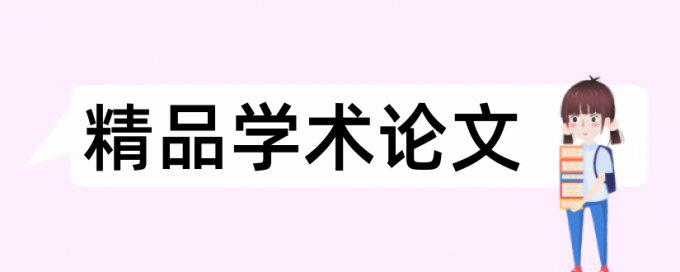 精品学术论文